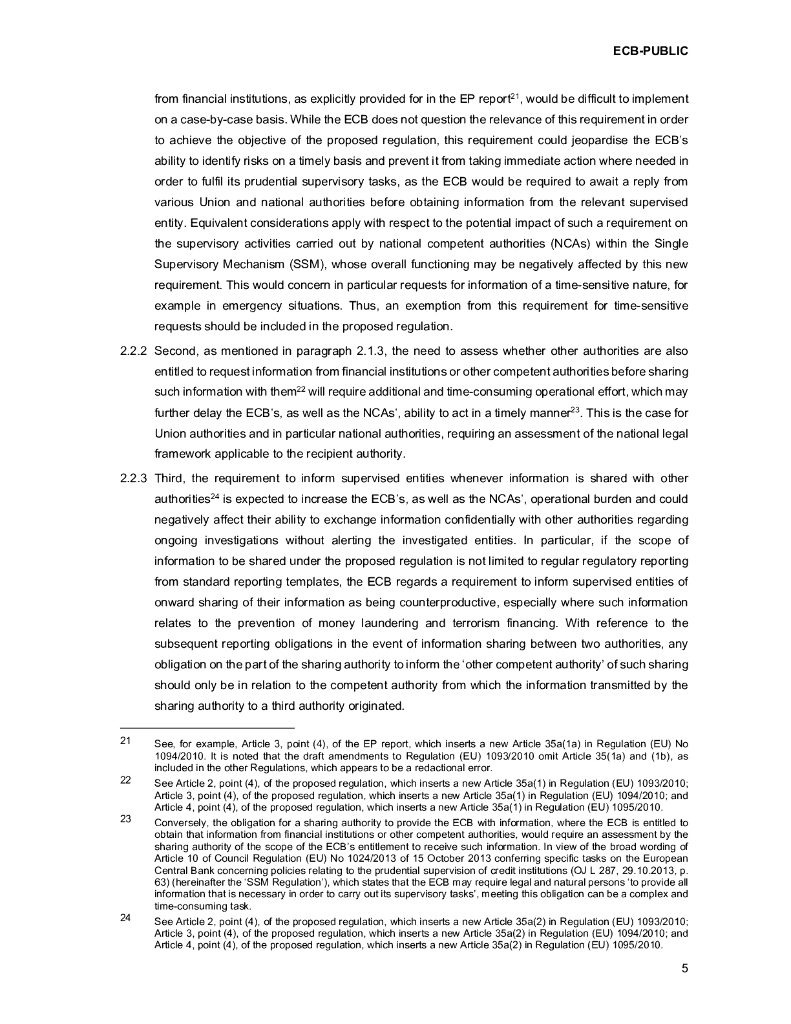 ECB-PUBLIC

from financial institutions, as explicitly provided for in the EP report$^{21}$, would be difficult to implement on a case-by-case basis. While the ECB does not question the relevance of this requirement in order to achieve the objective of the proposed regulation, this requirement could jeopardise the ECB's ability to identify risks on a timely basis and prevent it from taking immediate action where needed in order to fulfil its prudential supervisory tasks, as the ECB would be required to await a reply from various Union and national authorities before obtaining information from the relevant supervised entity. Equivalent considerations apply with respect to the potential impact of such a requirement on the supervisory activities carried out by national competent authorities (NCAs) within the Single Supervisory Mechanism (SSM), whose overall functioning may be negatively affected by this new requirement. This would concern in particular requests for information of a time-sensitive nature, for example in emergency situations. Thus, an exemption from this requirement for time-sensitive requests should be included in the proposed regulation.

2.2.2 Second, as mentioned in paragraph 2.1.3, the need to assess whether other authorities are also entitled to request information from financial institutions or other competent authorities before sharing such information with them$^{22}$ will require additional and time-consuming operational effort, which may further delay the ECB's, as well as the NCAs', ability to act in a timely manner$^{23}$. This is the case for Union authorities and in particular national authorities, requiring an assessment of the national legal framework applicable to the recipient authority.

2.2.3 Third, the requirement to inform supervised entities whenever information is shared with other authorities$^{24}$ is expected to increase the ECB's, as well as the NCAs', operational burden and could negatively affect their ability to exchange information confidentially with other authorities regarding ongoing investigations without alerting the investigated entities. In particular, if the scope of information to be shared under the proposed regulation is not limited to regular regulatory reporting from standard reporting templates, the ECB regards a requirement to inform supervised entities of onward sharing of their information as being counterproductive, especially where such information relates to the prevention of money laundering and terrorism financing. With reference to the subsequent reporting obligations in the event of information sharing between two authorities, any obligation on the part of the sharing authority to inform the 'other competent authority' of such sharing should only be in relation to the competent authority from which the information transmitted by the sharing authority to a third authority originated.

21 See, for example, Article 3, point (4), of the EP report, which inserts a new Article 35a(1a) in Regulation (EU) No 1094/2010. It is noted that the draft amendments to Regulation (EU) 1093/2010 omit Article 35(1a) and (1b), as included in the other Regulations, which appears to be a redactional error.

22 See Article 2, point (4), of the proposed regulation, which inserts a new Article 35a(1) in Regulation (EU) 1093/2010; Article 3, point (4), of the proposed regulation, which inserts a new Article 35a(1) in Regulation (EU) 1094/2010; and Article 4, point (4), of the proposed regulation, which inserts a new Article 35a(1) in Regulation (EU) 1095/2010.

23 Conversely, the obligation for a sharing authority to provide the ECB with information, where the ECB is entitled to obtain that information from financial institutions or other competent authorities, would require an assessment by the sharing authority of the scope of the ECB's entitlement to receive such information. In view of the broad wording of Article 10 of Council Regulation (EU) No 1024/2013 of 15 October 2013 conferring specific tasks on the European Central Bank concerning policies relating to the prudential supervision of credit institutions (OJ L 287, 29.10.2013, p. 63) (hereinafter the 'SSM Regulation'), which states that the ECB may require legal and natural persons 'to provide all information that is necessary in order to carry out its supervisory tasks', meeting this obligation can be a complex and time-consuming task.

24 See Article 2, point (4), of the proposed regulation, which inserts a new Article 35a(2) in Regulation (EU) 1093/2010; Article 3, point (4), of the proposed regulation, which inserts a new Article 35a(2) in Regulation (EU) 1094/2010; and Article 4, point (4), of the proposed regulation, which inserts a new Article 35a(2) in Regulation (EU) 1095/2010.

5